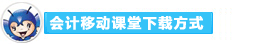 会计移动课堂下载方式